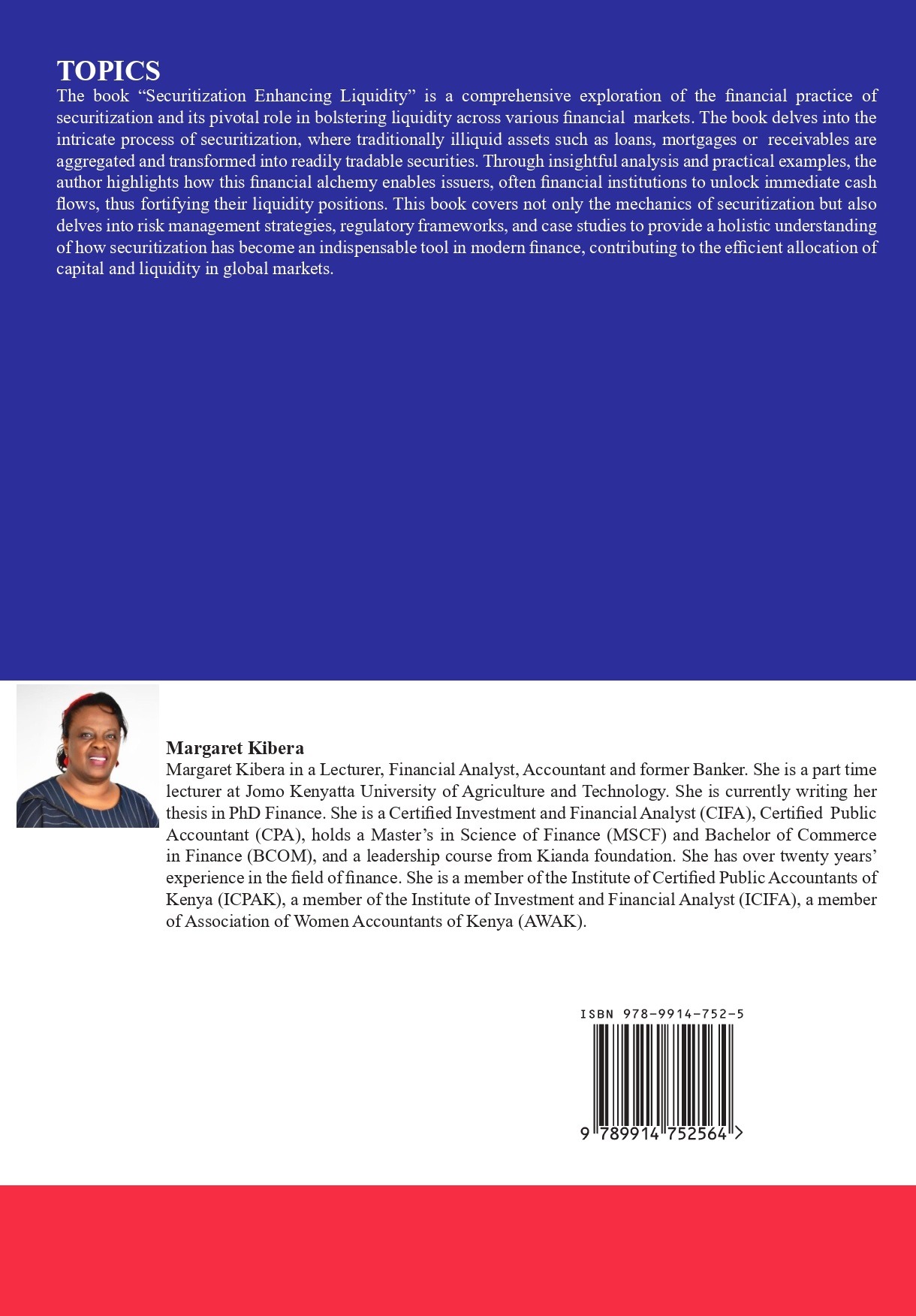 TOPICS
The book “Securitization Enhancing Liquidity” is a comprehensive exploration of the financial practice of securitization and its pivotal role in bolstering liquidity across various financial markets. The book delves into the intricate process of securitization, where traditionally illiquid assets such as loans, mortgages or receivables are aggregated and transformed into readily tradable securities. Through insightful analysis and practical examples, the author highlights how this financial alchemy enables issuers, often financial institutions to unlock immediate cash flows, thus fortifying their liquidity positions. This book covers not only the mechanics of securitization but also delves into risk management strategies, regulatory frameworks, and case studies to provide a holistic understanding of how securitization has become an indispensable tool in modern finance, contributing to the efficient allocation of capital and liquidity in global markets.

Margaret Kibera
Margaret Kibera in a Lecturer, Financial Analyst, Accountant and former Banker. She is a part time lecturer at Jomo Kenyatta University of Agriculture and Technology. She is currently writing her thesis in PhD Finance. She is a Certified Investment and Financial Analyst (CIFA), Certified Public Accountant (CPA), holds a Master’s in Science of Finance (MSCF) and Bachelor of Commerce in Finance (BCOM), and a leadership course from Kianda foundation. She has over twenty years’ experience in the field of finance. She is a member of the Institute of Certified Public Accountants of Kenya (ICPAK), a member of the Institute of Investment and Financial Analyst (ICIFA), a member of Association of Women Accountants of Kenya (AWAK).

ISBN 978-9914-752-5
9 789914 752564 >